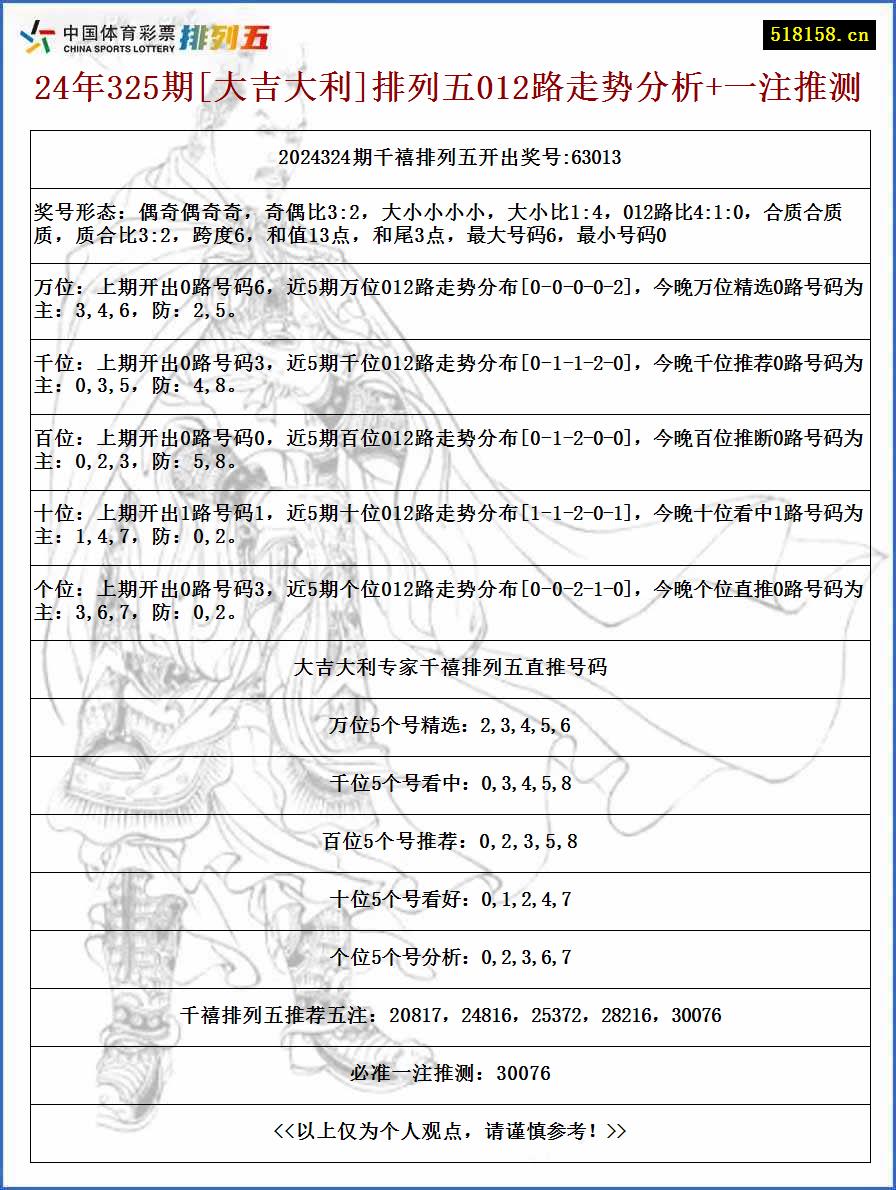 中国体育彩票 CHINA SPORTS LOTTERY 排列五

518158.cn

24年325期[大吉大利]排列五012路走势分析+一注推测

2024324期千禧排列五开出奖号:63013

奖号形态：偶奇偶奇奇，奇偶比3:2，大小小小小，大小比1:4，012路比4:1:0，合质合质质，质合比3:2，跨度6，和值13点，和尾3点，最大号码6，最小号码0

万位：上期开出0路号码6，近5期万位012路走势分布[0-0-0-0-2]，今晚万位精选0路号码为主：3,4,6，防：2,5。

千位：上期开出0路号码3，近5期千位012路走势分布[0-1-1-2-0]，今晚千位推荐0路号码为主：0,3,5，防：4,8。

百位：上期开出0路号码0，近5期百位012路走势分布[0-1-2-0-0]，今晚百位推断0路号码为主：0,2,3，防：5,8。

十位：上期开出1路号码1，近5期十位012路走势分布[1-1-2-0-1]，今晚十位看中1路号码为主：1,4,7，防：0,2。

个位：上期开出0路号码3，近5期个位012路走势分布[0-0-2-1-0]，今晚个位直推0路号码为主：3,6,7，防：0,2。

大吉大利专家千禧排列五直推号码

万位5个号精选：2,3,4,5,6

千位5个号看中：0,3,4,5,8

百位5个号推荐：0,2,3,5,8

十位5个号看好：0,1,2,4,7

个位5个号分析：0,2,3,6,7

千禧排列五推荐五注：20817，24816，25372，28216，30076

必准一注推测：30076

<<以上仅为个人观点，请谨慎参考！>>